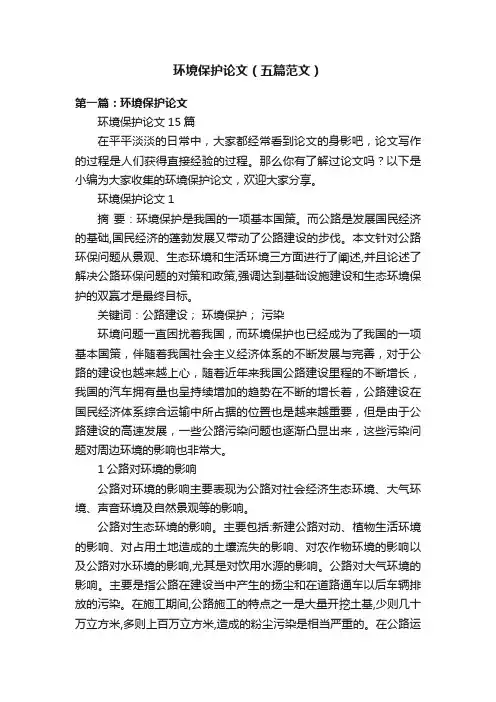 环境保护论文（五篇范文）

第一篇：环境保护论文

环境保护论文 15 篇

在平平淡淡的日常中，大家都经常看到论文的身影吧，论文写作的过程是人们获得直接经验的过程。那么你有了解过论文吗？以下是小编为大家收集的环境保护论文，欢迎大家分享。

环境保护论文 1

摘 要：环境保护是我国的一项基本国策。而公路是发展国民经济的基础,国民经济的蓬勃发展又带动了公路建设的步伐。本文针对公路环保问题从景观、生态环境和生活环境三方面进行了阐述,并且论述了解决公路环保问题的对策和政策,强调达到基础设施建设和生态环境保护的双赢才是最终目标。

关键词：公路建设； 环境保护； 污染

环境问题一直困扰着我国，而环境保护也已经成为了我国的一项基本国策，伴随着我国社会主义经济体系的不断发展与完善，对于公路的建设也越来越上心，随着近年来我国公路建设里程的不断增长，我国的汽车拥有量也呈持续增加的趋势在不断的增长着，公路建设在国民经济体系综合运输中所占据的位置也是越来越重要，但是由于公路建设的高速发展，一些公路污染问题也逐渐凸显出来，这些污染问题对周边环境的影响也非常大。

1 公路对环境的影响

公路对环境的影响主要表现为公路对社会经济生态环境、大气环境、声音环境及自然景观等的影响。

公路对生态环境的影响。主要包括:新建公路对动、植物生活环境的影响、对占用土地造成的土壤流失的影响、对农作物环境的影响以及公路对水环境的影响,尤其是对饮用水源的影响。公路对大气环境的影响。主要是指公路在建设当中产生的扬尘和在道路通车以后车辆排放的污染。在施工期间,公路施工的特点之一是大量开挖土基,少则几十万立方米,多则上百万立方米,造成的粉尘污染是相当严重的。在公路运